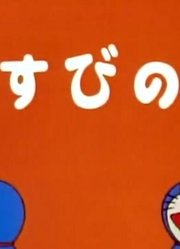 すびの